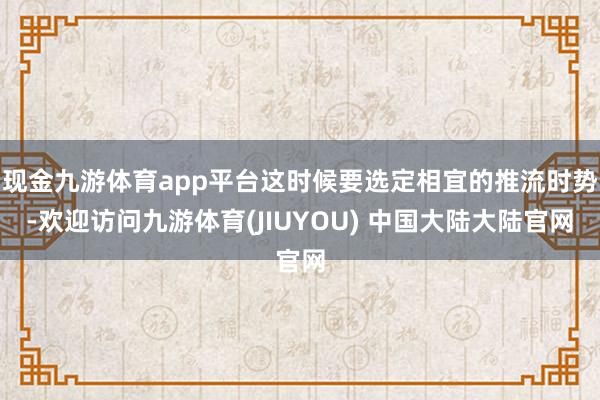 现金九游体育app平台这时候要选定相宜的推流时势-欢迎访问九游体育(JIUYOU) 中国大陆大陆官网官网